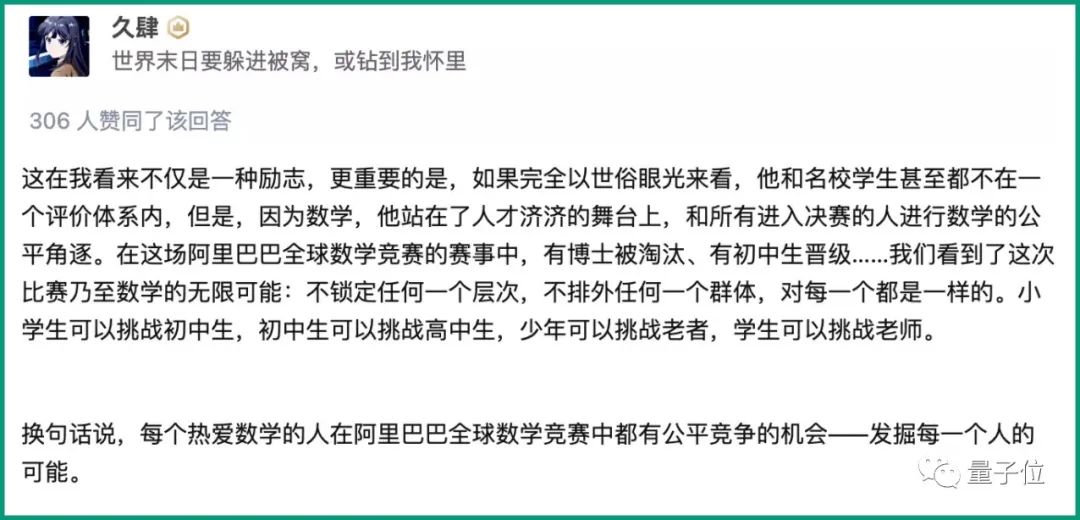 久肆

世界末日要躲进被窝，或钻到我怀里

306 人赞同了该回答

这在我看来不仅是一种励志，更重要的是，如果完全以世俗眼光来看，他和名校学生甚至都不在一个评价体系内，但是，因为数学，他站在了人才济济的舞台上，和所有进入决赛的人进行数学的公平角逐。在这场阿里巴巴全球数学竞赛的赛事中，有博士被淘汰、有初中生晋级……我们看到了这次比赛乃至数学的无限可能：不锁定任何一个层次，不排外任何一个群体，对每一个都是一样的。小学生可以挑战初中生，初中生可以挑战高中生，少年可以挑战老者，学生可以挑战老师。

换句话说，每个热爱数学的人在阿里巴巴全球数学竞赛中都有公平竞争的机会——发掘每一个人的可能。

量子位